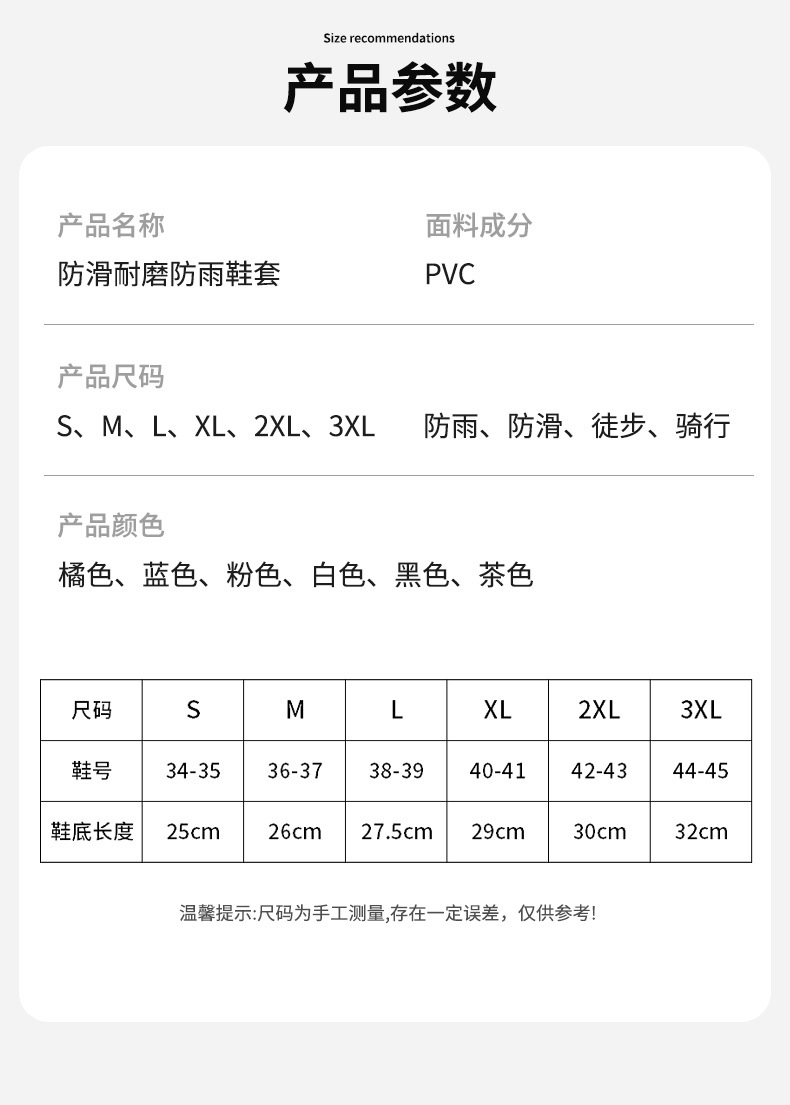 Size recommendations

产品参数

产品名称
防滑耐磨防雨鞋套

面料成分
PVC

产品尺码
S、M、L、XL、2XL、3XL

防雨、防滑、徒步、骑行

产品颜色
橘色、蓝色、粉色、白色、黑色、茶色

| 尺码 | S | M | L | XL | 2XL | 3XL |
|---|---|---|---|---|---|---|
| 鞋号 | 34-35 | 36-37 | 38-39 | 40-41 | 42-43 | 44-45 |
| 鞋底长度 | 25cm | 26cm | 27.5cm | 29cm | 30cm | 32cm |

温馨提示:尺码为手工测量,存在一定误差，仅供参考!